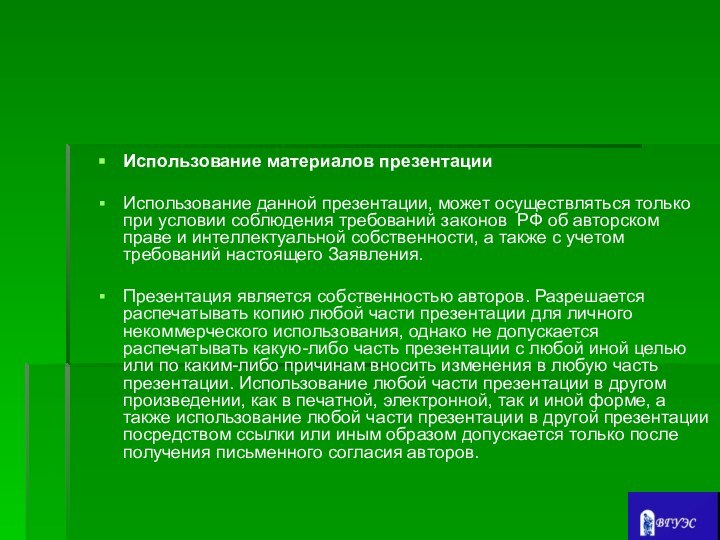 Использование материалов презентации

Использование данной презентации, может осуществляться только при условии соблюдения требований законов  РФ об авторском праве и интеллектуальной собственности, а также с учетом требований настоящего Заявления.

Презентация является собственностью авторов. Разрешается распечатывать копию любой части презентации для личного некоммерческого использования, однако не допускается распечатывать какую-либо часть презентации с любой иной целью или по каким-либо причинам вносить изменения в любую часть презентации. Использование любой части презентации в другом произведении, как в печатной, электронной, так и иной форме, а также использование любой части презентации в другой презентации посредством ссылки или иным образом допускается только после получения письменного согласия авторов.

ВГУЭС